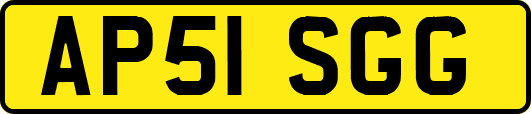 AP51 SGG